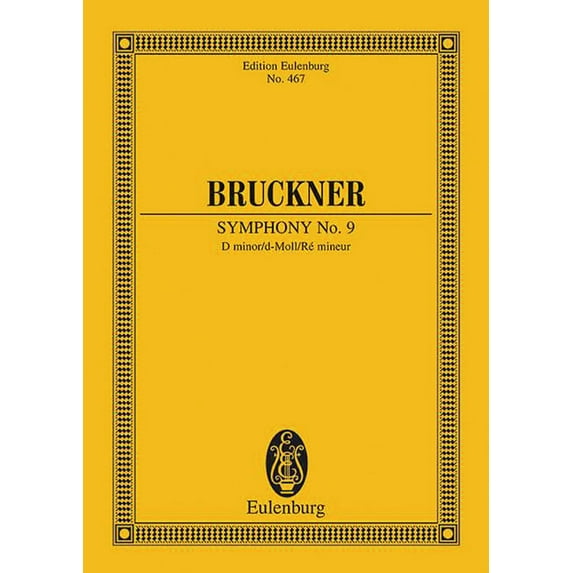 Edition Eulenburg
No. 467

BRUCKNER

SYMPHONY No. 9
D minor/d-Moll/Ré mineur

Eulenburg